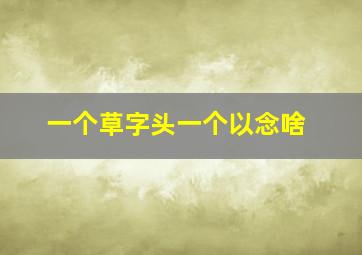 一个草字头一个以念啥